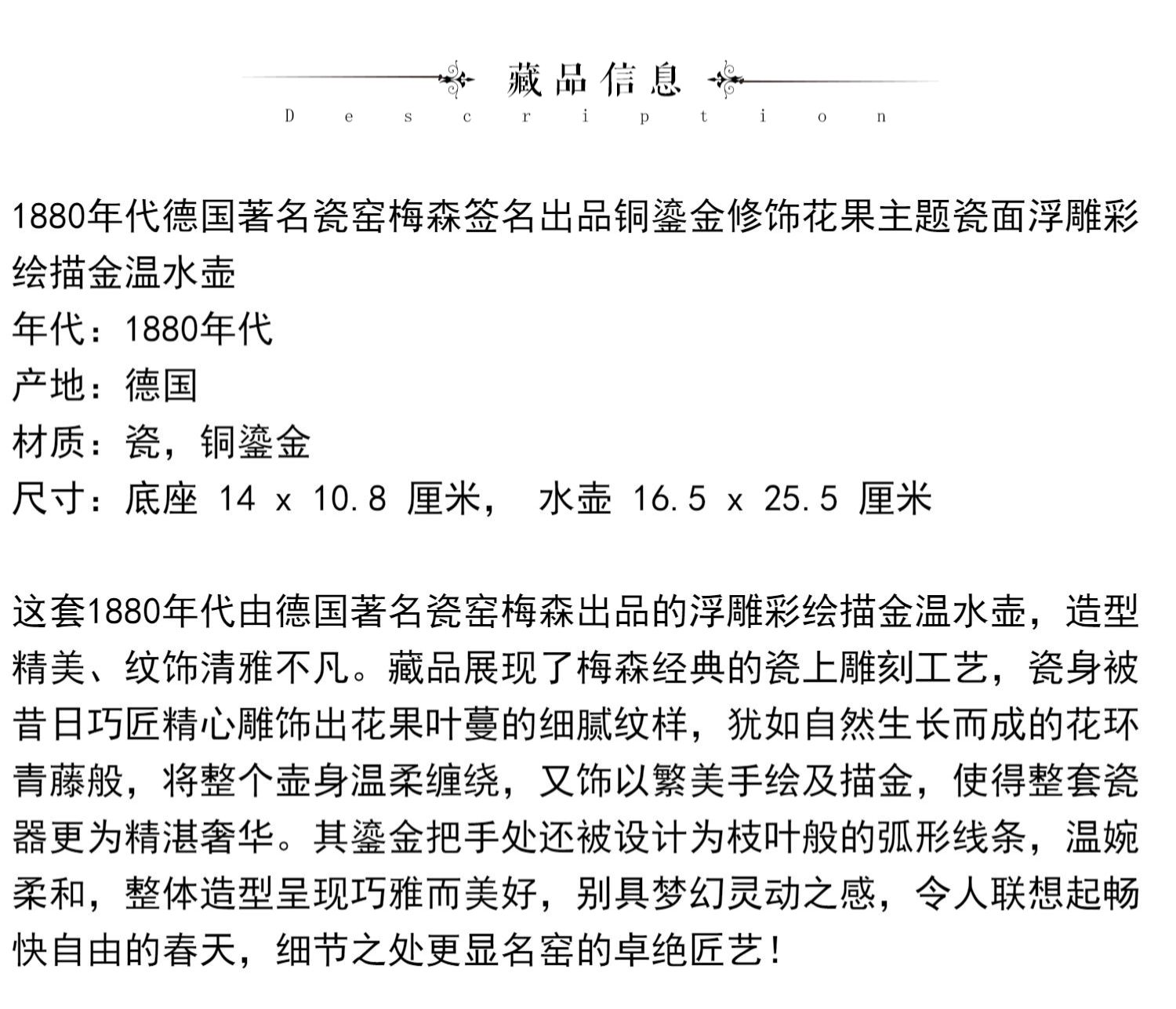 藏品信息
Description

1880年代德国著名瓷窑梅森签名出品铜鎏金修饰花果主题瓷面浮雕彩绘描金温水壶
年代：1880年代
产地：德国
材质：瓷，铜鎏金
尺寸：底座 14 x 10.8 厘米， 水壶 16.5 x 25.5 厘米

这套1880年代由德国著名瓷窑梅森出品的浮雕彩绘描金温水壶，造型精美、纹饰清雅不凡。藏品展现了梅森经典的瓷上雕刻工艺，瓷身被昔日巧匠精心雕饰出花果叶蔓的细腻纹样，犹如自然生长而成的花环青藤般，将整个壶身温柔缠绕，又饰以繁美手绘及描金，使得整套瓷器更为精湛奢华。其鎏金把手处还被设计为枝叶般的弧形线条，温婉柔和，整体造型呈现巧雅而美好，别具梦幻灵动之感，令人联想起畅快自由的春天，细节之处更显名窑的卓绝匠艺！